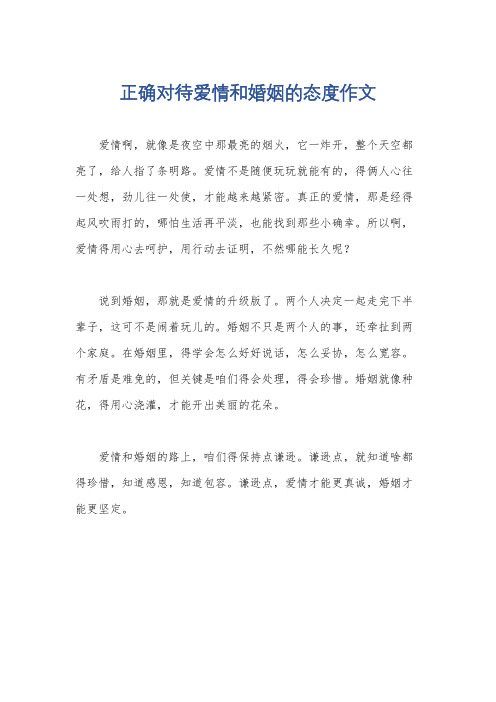 正确对待爱情和婚姻的态度作文

爱情啊，就像是夜空中那最亮的烟火，它一炸开，整个天空都亮了，给人指了条明路。爱情不是随便玩玩就能有的，得俩人心往一处想，劲儿往一处使，才能越来越紧密。真正的爱情，那是经得起风吹雨打的，哪怕生活再平淡，也能找到那些小确幸。所以啊，爱情得用心去呵护，用行动去证明，不然哪能长久呢？

说到婚姻，那就是爱情的升级版了。两个人决定一起走完下半辈子，这可不是闹着玩儿的。婚姻不只是两个人的事，还牵扯到两个家庭。在婚姻里，得学会怎么好好说话，怎么妥协，怎么宽容。有矛盾是难免的，但关键是咱们得会处理，得会珍惜。婚姻就像种花，得用心浇灌，才能开出美丽的花朵。

爱情和婚姻的路上，咱们得保持点谦逊。谦逊点，就知道啥都得珍惜，知道感恩，知道包容。谦逊点，爱情才能更真诚，婚姻才能更坚定。